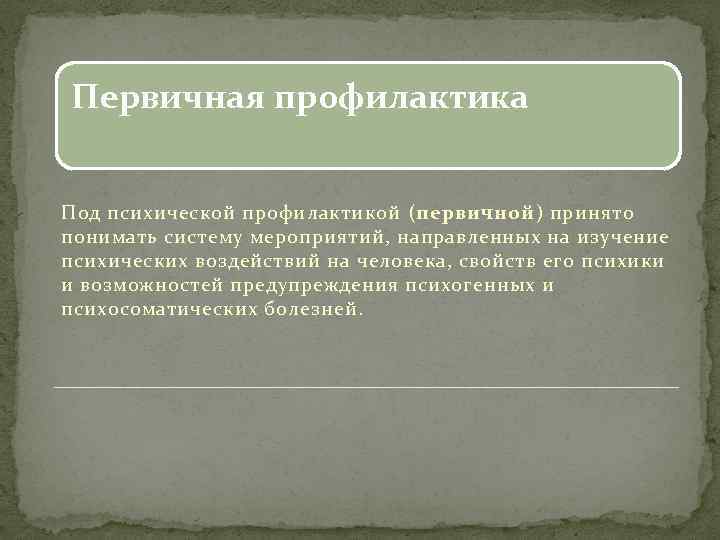 Первичная профилактика

Под психической профилактикой (первичной) принято понимать систему мероприятий, направленных на изучение психических воздействий на человека, свойств его психики и возможностей предупреждения психогенных и психосоматических болезней.